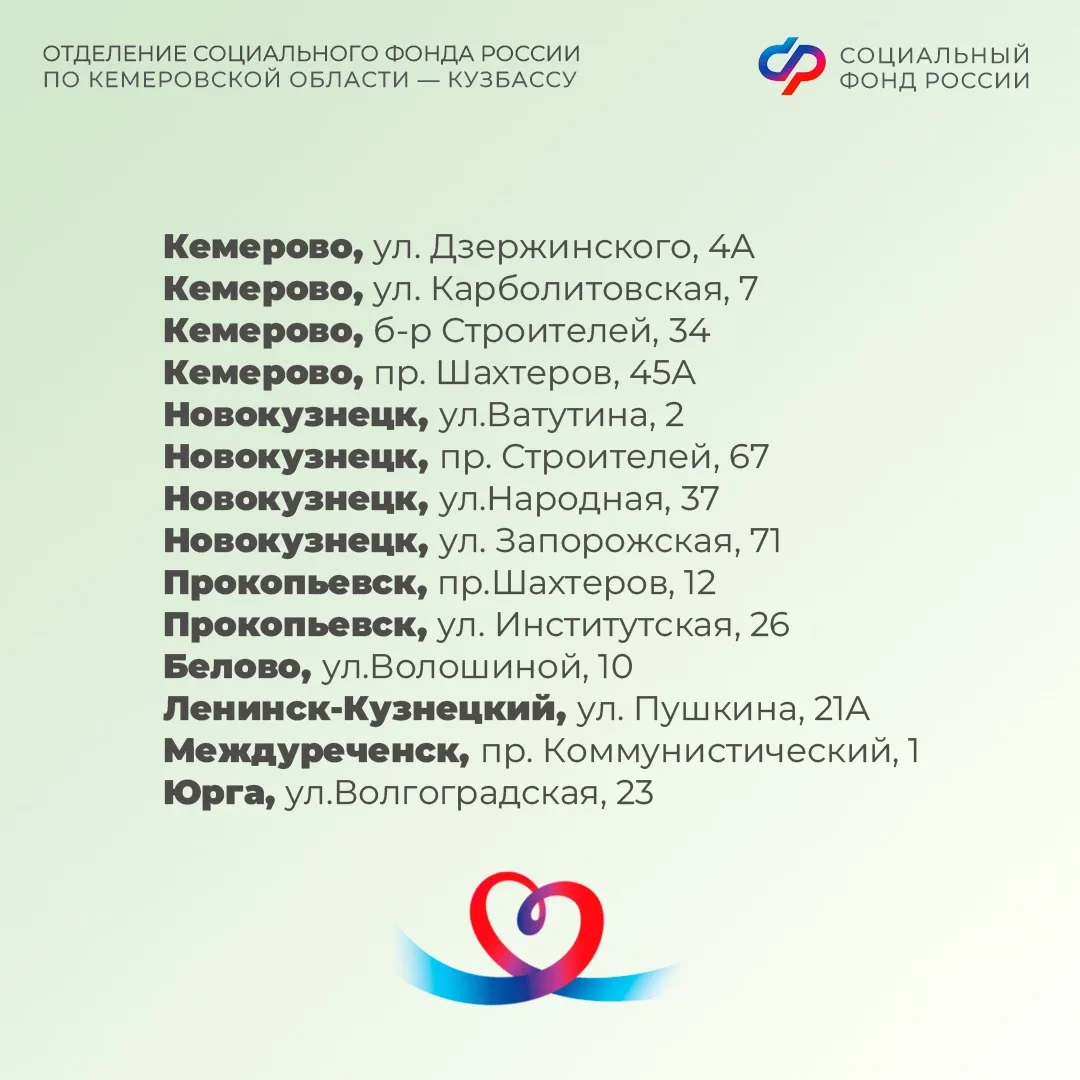 ОТДЕЛЕНИЕ СОЦИАЛЬНОГО ФОНДА РОССИИ ПО КЕМЕРОВСКОЙ ОБЛАСТИ — КУЗБАССУ

СОЦИАЛЬНЫЙ ФОНД РОССИИ

Кемерово, ул. Дзержинского, 4А
Кемерово, ул. Карболитовская, 7
Кемерово, б-р Строителей, 34
Кемерово, пр. Шахтеров, 45А
Новокузнецк, ул.Ватутина, 2
Новокузнецк, пр. Строителей, 67
Новокузнецк, ул.Народная, 37
Новокузнецк, ул. Запорожская, 71
Прокопьевск, пр.Шахтеров, 12
Прокопьевск, ул. Институтская, 26
Белово, ул.Волошиной, 10
Ленинск-Кузнецкий, ул. Пушкина, 21А
Междуреченск, пр. Коммунистический, 1
Юрга, ул.Волгоградская, 23